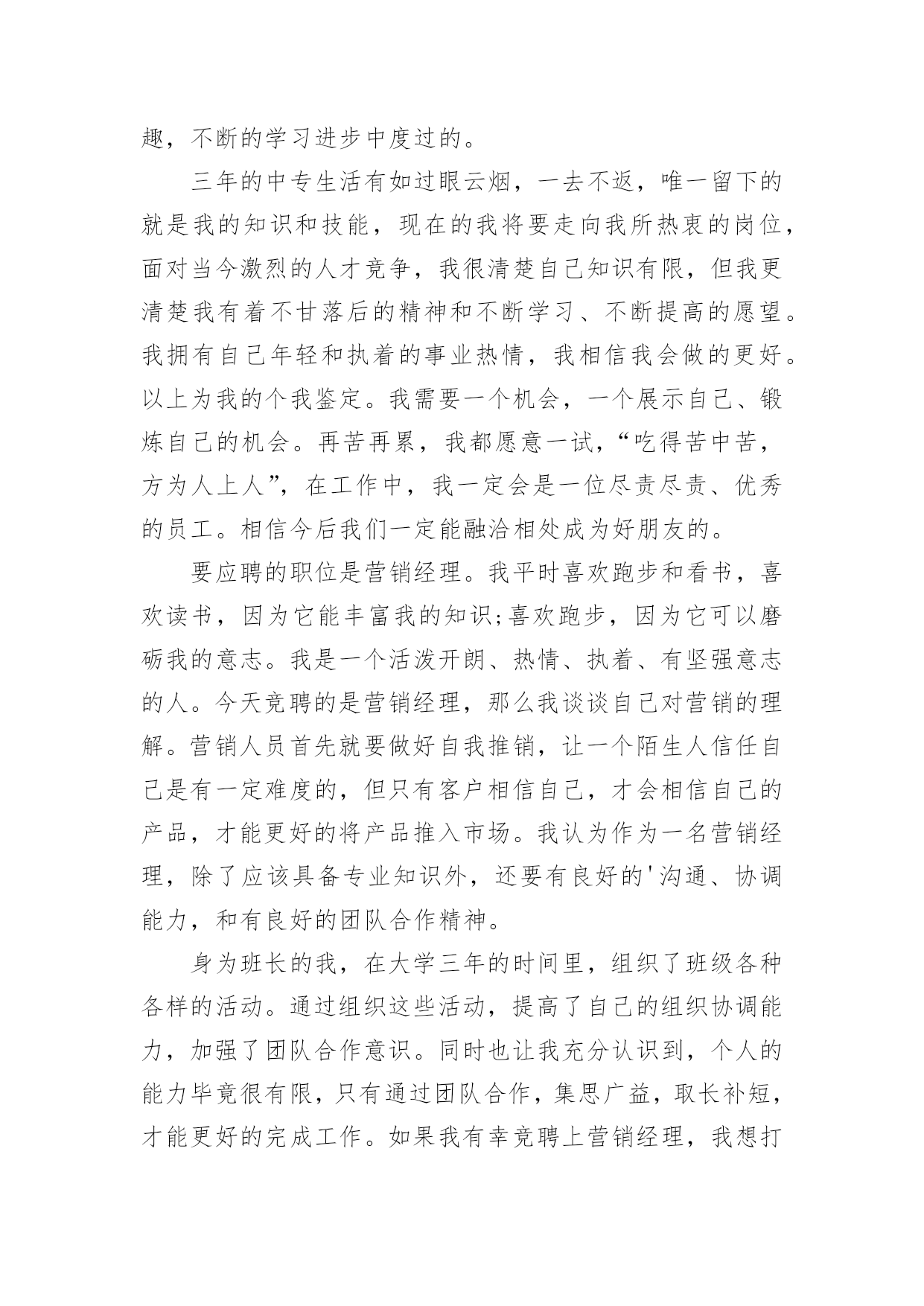 趣，不断的学习进步中度过的。

三年的中专生活有如过眼云烟，一去不返，唯一留下的就是我的知识和技能，现在的我将要走向我所热衷的岗位，面对当今激烈的人才竞争，我很清楚自己知识有限，但我更清楚我有着不甘落后的精神和不断学习、不断提高的愿望。我拥有自己年轻和执着的事业热情，我相信我会做的更好。以上为我的个我鉴定。我需要一个机会，一个展示自己、锻炼自己的机会。再苦再累，我都愿意一试，“吃得苦中苦，方为人上人”，在工作中，我一定会是一位尽责尽责、优秀的员工。相信今后我们一定能融洽相处成为好朋友的。

要应聘的职位是营销经理。我平时喜欢跑步和看书，喜欢读书，因为它能丰富我的知识;喜欢跑步，因为它可以磨砺我的意志。我是一个活泼开朗、热情、执着、有坚强意志的人。今天竞聘的是营销经理，那么我谈谈自己对营销的理解。营销人员首先就要做好自我推销，让一个陌生人信任自己是有一定难度的，但只有客户相信自己，才会相信自己的产品，才能更好的将产品推入市场。我认为作为一名营销经理，除了应该具备专业知识外，还要有良好的'沟通、协调能力，和有良好的团队合作精神。

身为班长的我，在大学三年的时间里，组织了班级各种各样的活动。通过组织这些活动，提高了自己的组织协调能力，加强了团队合作意识。同时也让我充分认识到，个人的能力毕竟很有限，只有通过团队合作，集思广益，取长补短，才能更好的完成工作。如果我有幸竞聘上营销经理，我想打